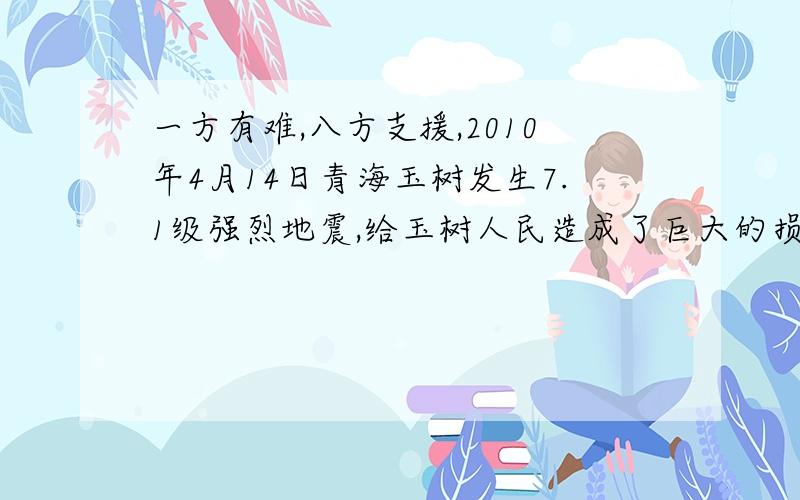 一方有难,八方支援,2010年4月14日青海玉树发生7.1级强烈地震,给玉树人民造成了巨大的损